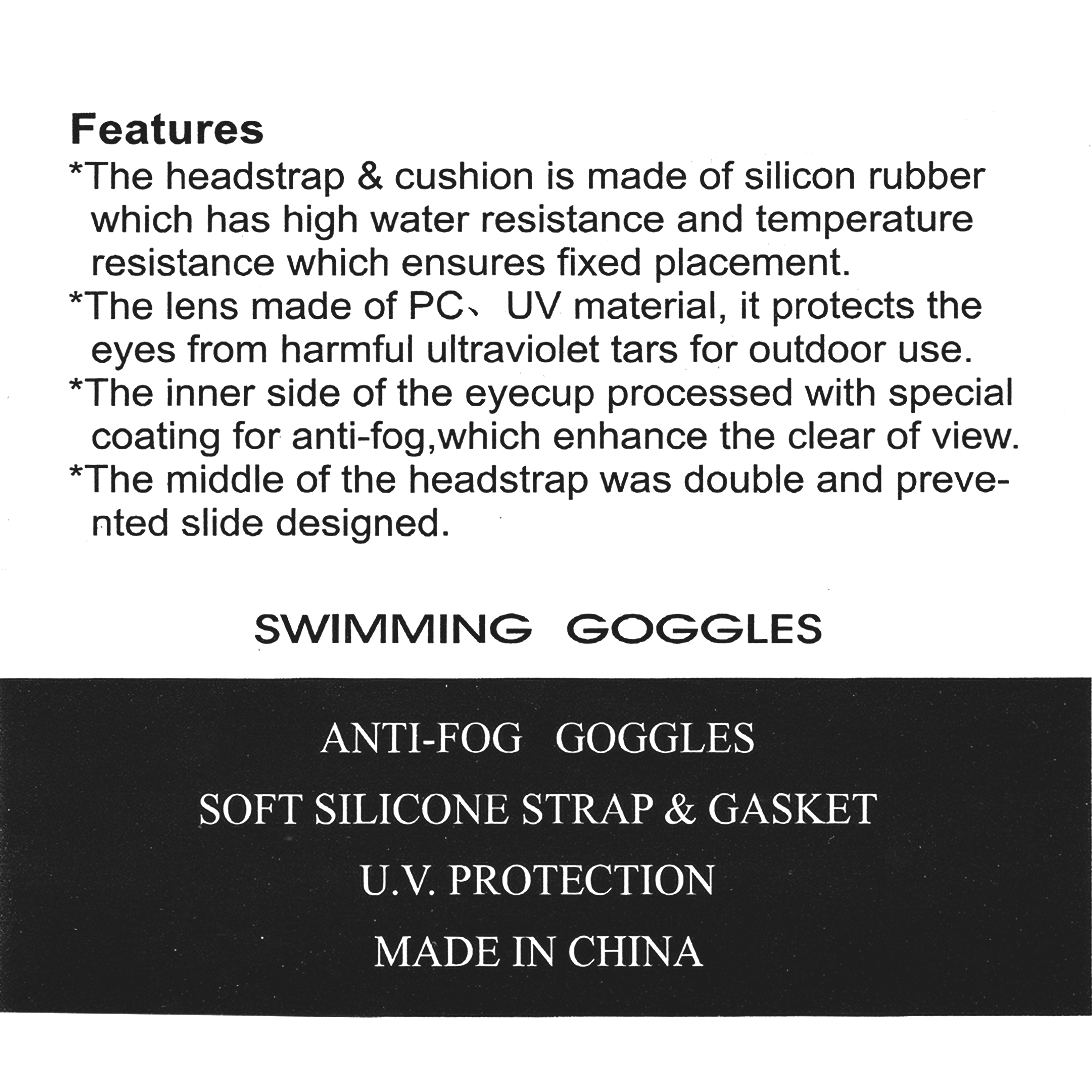 Features

*The headstrap & cushion is made of silicon rubber which has high water resistance and temperature resistance which ensures fixed placement.

*The lens made of PC、UV material, it protects the eyes from harmful ultraviolet tars for outdoor use.

*The inner side of the eyecup processed with special coating for anti-fog,which enhance the clear of view.

*The middle of the headstrap was double and prevented slide designed.

SWIMMING GOGGLES

ANTI-FOG GOGGLES

SOFT SILICONE STRAP & GASKET

U.V. PROTECTION

MADE IN CHINA